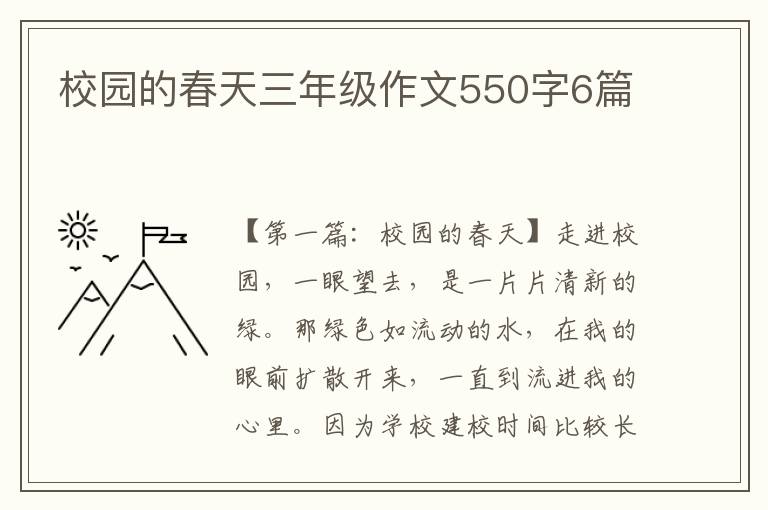 校园的春天三年级作文550字6篇

【第一篇：校园的春天】走进校园，一眼望去，是一片片清新的绿。那绿色如流动的水，在我的眼前扩散开来，一直到流进我的心里。因为学校建校时间比较长